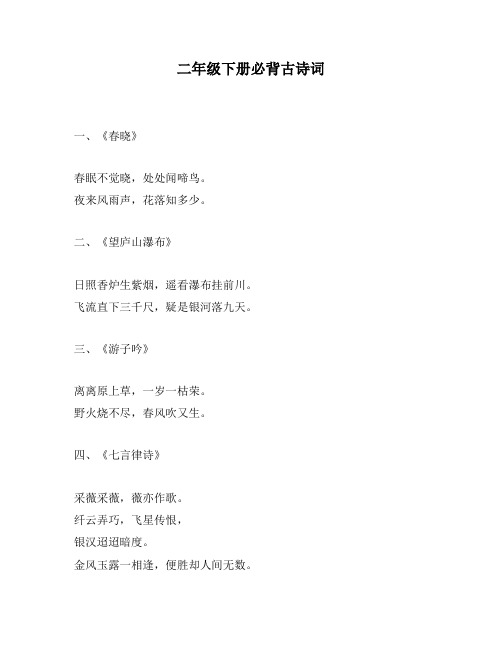 二年级下册必背古诗词

一、《春晓》

春眠不觉晓，处处闻啼鸟。
夜来风雨声，花落知多少。

二、《望庐山瀑布》

日照香炉生紫烟，遥看瀑布挂前川。
飞流直下三千尺，疑是银河落九天。

三、《游子吟》

离离原上草，一岁一枯荣。
野火烧不尽，春风吹又生。

四、《七言律诗》

采薇采薇，薇亦作歌。
纤云弄巧，飞星传恨，
银汉迢迢暗度。
金风玉露一相逢，便胜却人间无数。